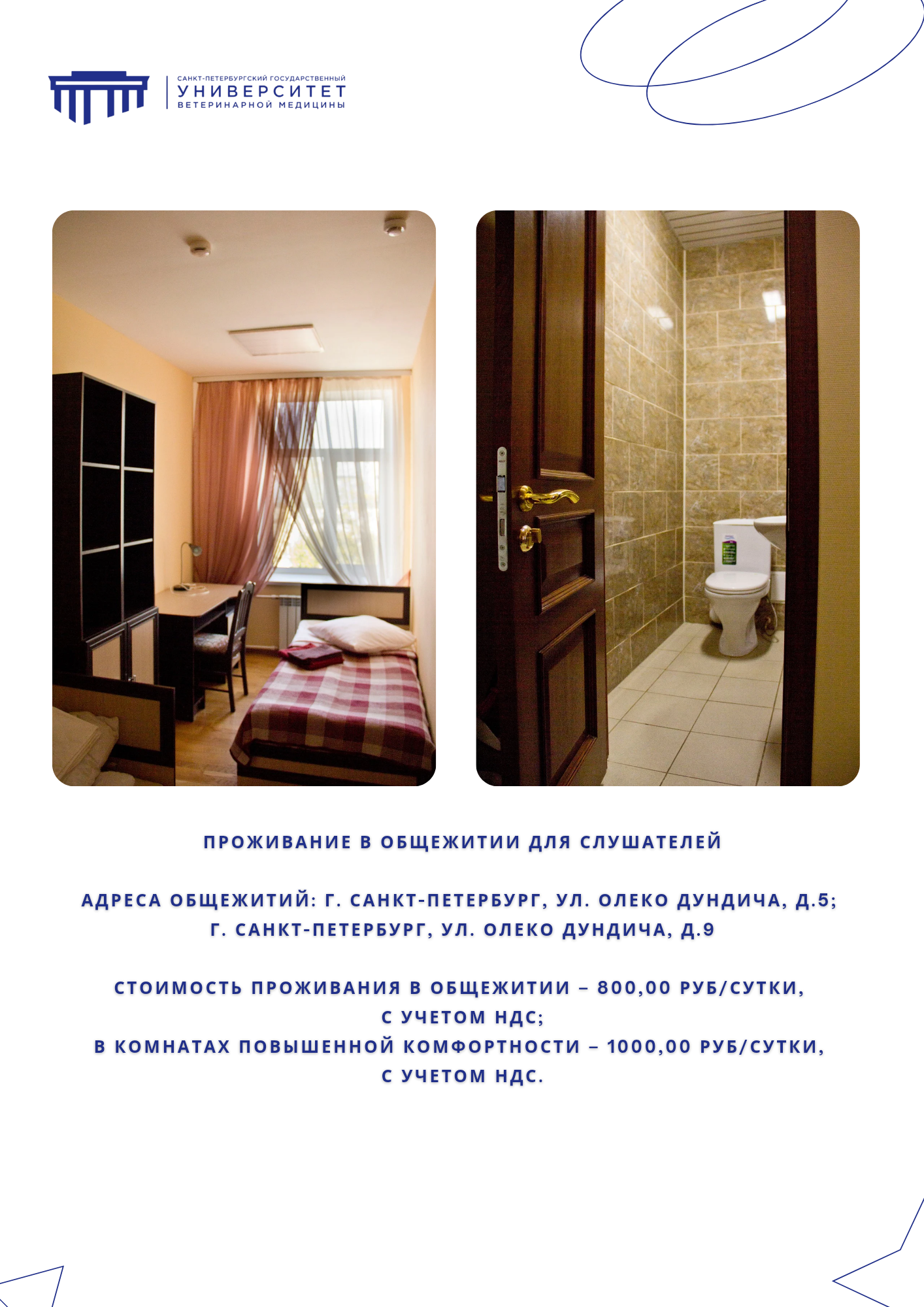 САНКТ-ПЕТЕРБУРГСКИЙ ГОСУДАРСТВЕННЫЙ
УНИВЕРСИТЕТ
ВЕТЕРИНАРНОЙ МЕДИЦИНЫ

ПРОЖИВАНИЕ В ОБЩЕЖИТИИ ДЛЯ СЛУШАТЕЛЕЙ

АДРЕСА ОБЩЕЖИТИЙ: Г. САНКТ-ПЕТЕРБУРГ, УЛ. ОЛЕКО ДУНДИЧА, Д.5; Г. САНКТ-ПЕТЕРБУРГ, УЛ. ОЛЕКО ДУНДИЧА, Д.9

СТОИМОСТЬ ПРОЖИВАНИЯ В ОБЩЕЖИТИИ – 800,00 РУБ/СУТКИ, С УЧЕТОМ НДС;
В КОМНАТАХ ПОВЫШЕННОЙ КОМФОРТНОСТИ – 1000,00 РУБ/СУТКИ, С УЧЕТОМ НДС.